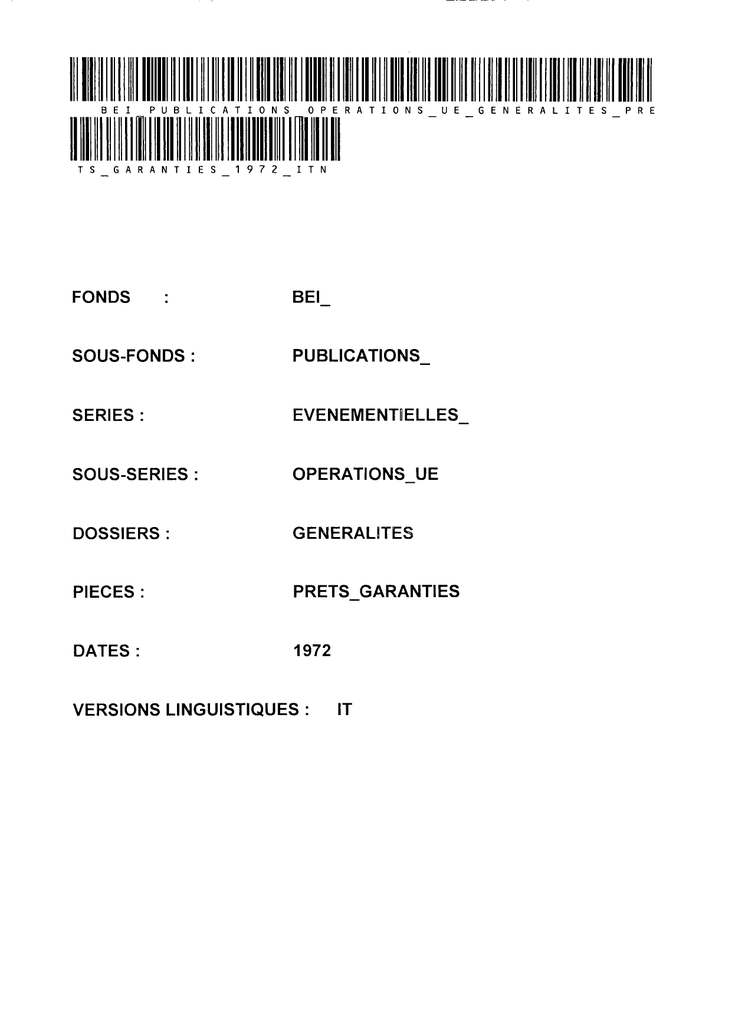 BEI_PUBLICATIONS_OPERATIONS_UE_GENERALITES_PRE
TS_GARANTIES_1972_ITN

FONDS : BEI_

SOUS-FONDS : PUBLICATIONS_

SERIES : EVENEMENTIELLES_

SOUS-SERIES : OPERATIONS_UE

DOSSIERS : GENERALITES

PIECES : PRETS_GARANTIES

DATES : 1972

VERSIONS LINGUISTIQUES : IT